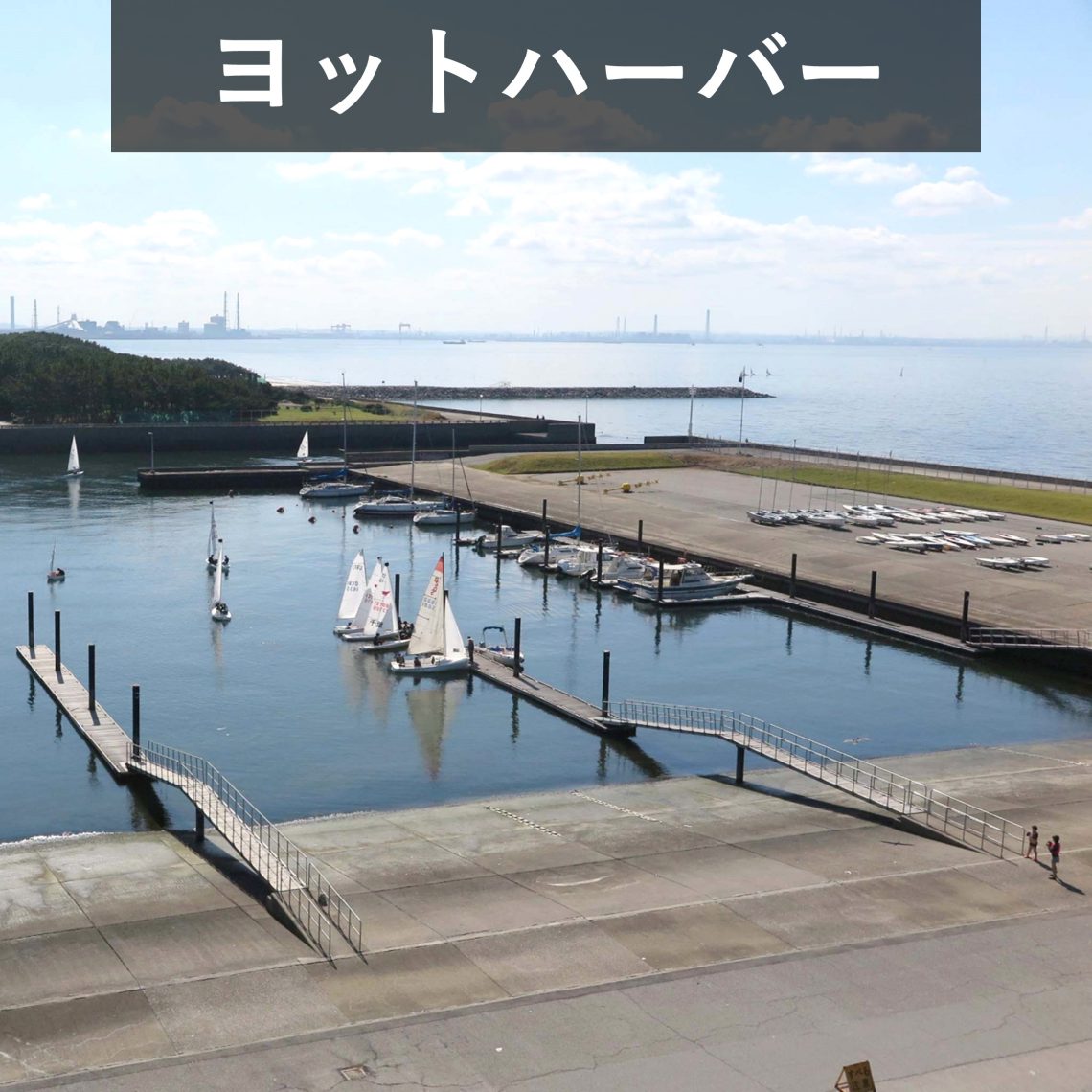 ヨットハーバー